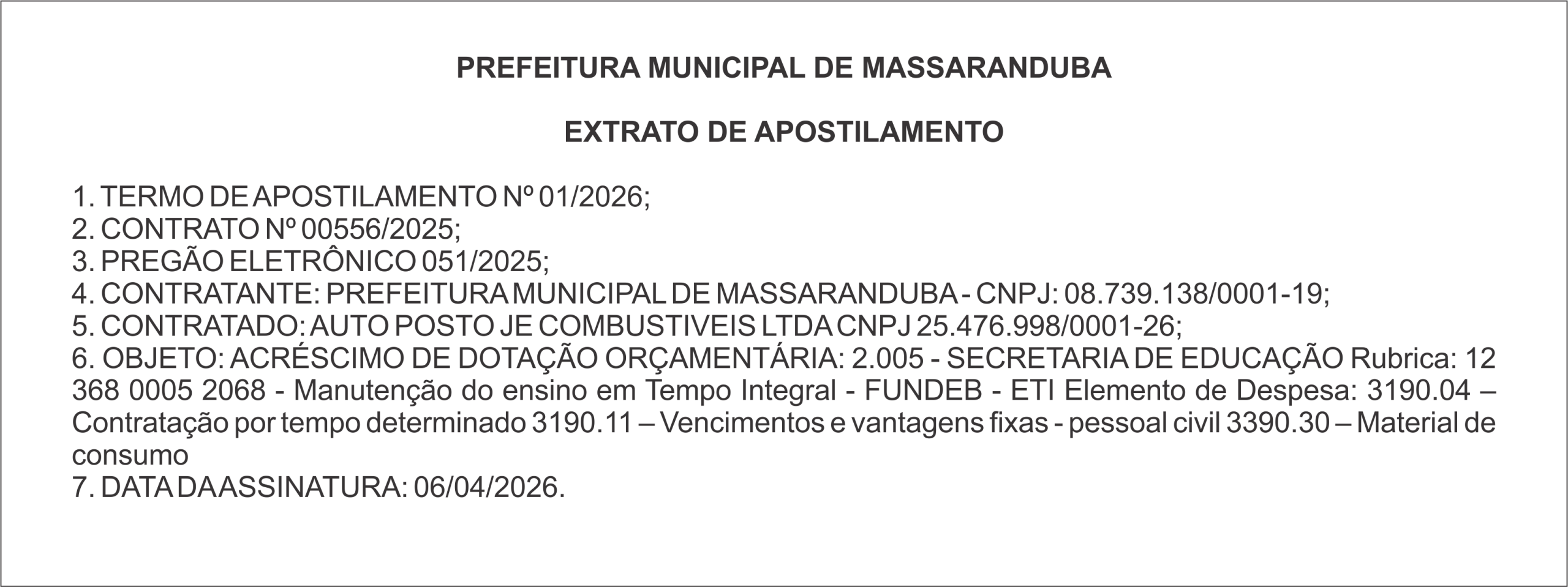 PREFEITURA MUNICIPAL DE MASSARANDUBA

EXTRATO DE APOSTILAMENTO

1. TERMO DE APOSTILAMENTO Nº 01/2026;
2. CONTRATO Nº 00556/2025;
3. PREGÃO ELETRÔNICO 051/2025;
4. CONTRATANTE: PREFEITURA MUNICIPAL DE MASSARANDUBA - CNPJ: 08.739.138/0001-19;
5. CONTRATADO: AUTO POSTO JE COMBUSTIVEIS LTDA CNPJ 25.476.998/0001-26;
6. OBJETO: ACRÉSCIMO DE DOTAÇÃO ORÇAMENTÁRIA: 2.005 - SECRETARIA DE EDUCAÇÃO Rubrica: 12 368 0005 2068 - Manutenção do ensino em Tempo Integral - FUNDEB - ETI Elemento de Despesa: 3190.04 – Contratação por tempo determinado 3190.11 – Vencimentos e vantagens fixas - pessoal civil 3390.30 – Material de consumo
7. DATA DA ASSINATURA: 06/04/2026.